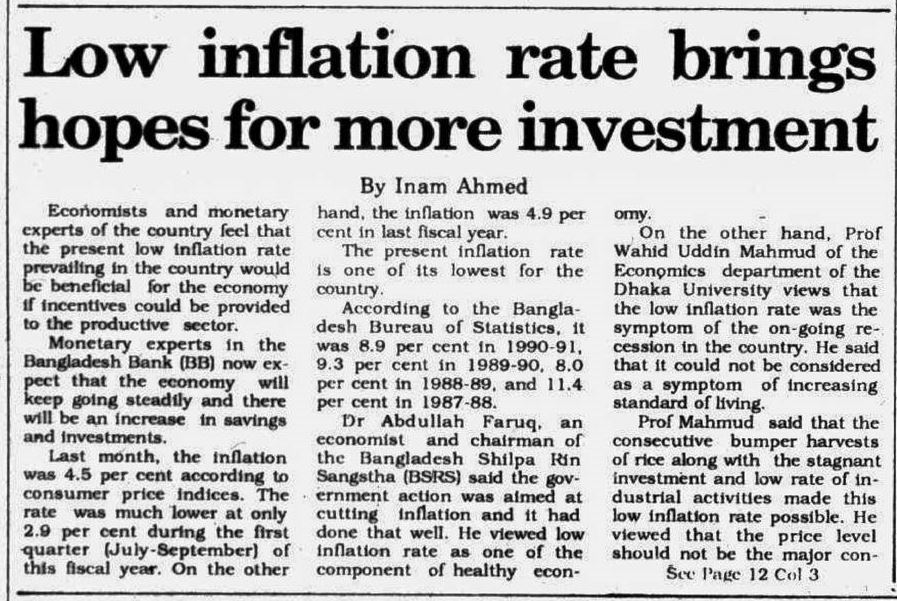 Low inflation rate brings hopes for more investment

By Inam Ahmed

Economists and monetary experts of the country feel that the present low inflation rate prevailing in the country would be beneficial for the economy if incentives could be provided to the productive sector.

Monetary experts in the Bangladesh Bank (BB) now expect that the economy will keep going steadily and there will be an increase in savings and investments.

Last month, the inflation was 4.5 per cent according to consumer price indices. The rate was much lower at only 2.9 per cent during the first quarter (July-September) of this fiscal year. On the other hand, the inflation was 4.9 per cent in last fiscal year.

The present inflation rate is one of its lowest for the country.

According to the Bangladesh Bureau of Statistics, it was 8.9 per cent in 1990-91, 9.3 per cent in 1989-90, 8.0 per cent in 1988-89, and 11.4 per cent in 1987-88.

Dr Abdullah Faruq, an economist and chairman of the Bangladesh Shilpa Rin Sangstha (BSRS) said the government action was aimed at cutting inflation and it had done that well. He viewed low inflation rate as one of the component of healthy economy.

On the other hand, Prof Wahid Uddin Mahmud of the Economics department of the Dhaka University views that the low inflation rate was the symptom of the on-going recession in the country. He said that it could not be considered as a symptom of increasing standard of living.

Prof Mahmud said that the consecutive bumper harvests of rice along with the stagnant investment and low rate of industrial activities made this low inflation rate possible. He viewed that the price level should not be the major con-

See Page 12 Col 3